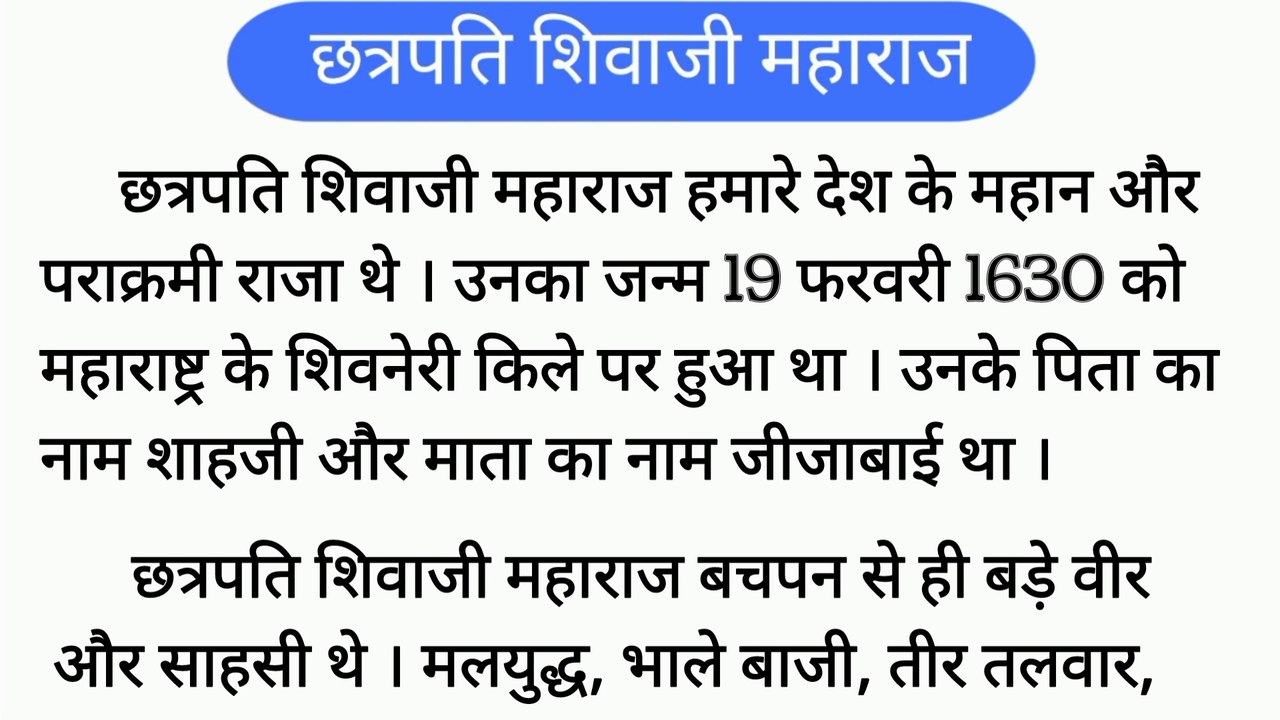 छत्रपति शिवाजी महाराज

छत्रपति शिवाजी महाराज हमारे देश के महान और पराक्रमी राजा थे । उनका जन्म 19 फरवरी 1630 को महाराष्ट्र के शिवनेरी किले पर हुआ था । उनके पिता का नाम शाहजी और माता का नाम जीजाबाई था ।

छत्रपति शिवाजी महाराज बचपन से ही बड़े वीर और साहसी थे । मलयुद्ध, भाले बाजी, तीर तलवार,